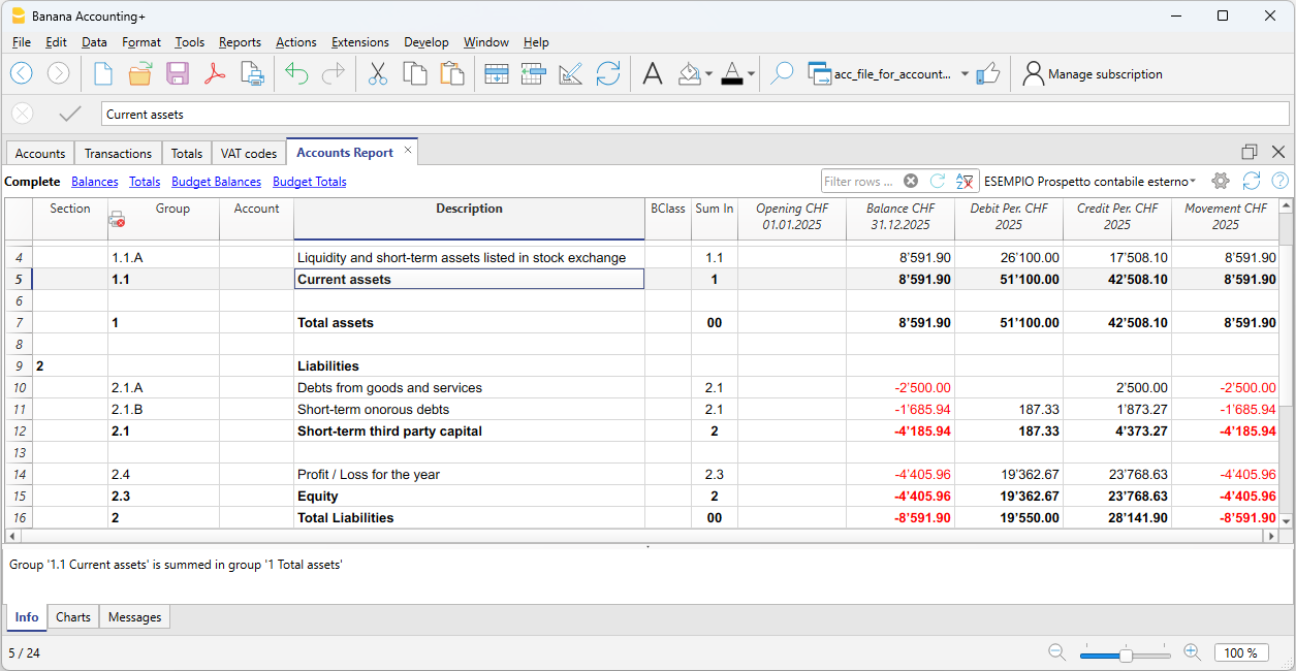 Banana Accounting+

File Edit Data Format Tools Reports Actions Extensions Develop Window Help

acc_file_for_account... Manage subscription

Current assets

Accounts Transactions Totals VAT codes Accounts Report

Complete Balances Totals Budget Balances Budget Totals

Filter rows ... ESEMPIO Prospetto contabile esterno

| | Section | Group | Account | Description | BClass | Sum In | Opening CHF 01.01.2025 | Balance CHF 31.12.2025 | Debit Per. CHF 2025 | Credit Per. CHF 2025 | Movement CHF 2025 |
|---|---|---|---|---|---|---|---|---|---|---|---|
| 4 | | 1.1.A | | Liquidity and short-term assets listed in stock exchange | | 1.1 | | 8'591.90 | 26'100.00 | 17'508.10 | 8'591.90 |
| 5 | | 1.1 | | Current assets | | 1 | | 8'591.90 | 51'100.00 | 42'508.10 | 8'591.90 |
| 6 | | | | | | | | | | | |
| 7 | | 1 | | Total assets | | 00 | | 8'591.90 | 51'100.00 | 42'508.10 | 8'591.90 |
| 8 | | | | | | | | | | | |
| 9 | 2 | | | Liabilities | | | | | | | |
| 10 | | 2.1.A | | Debts from goods and services | | 2.1 | | -2'500.00 | | 2'500.00 | -2'500.00 |
| 11 | | 2.1.B | | Short-term onorous debts | | 2.1 | | -1'685.94 | 187.33 | 1'873.27 | -1'685.94 |
| 12 | | 2.1 | | Short-term third party capital | | 2 | | -4'185.94 | 187.33 | 4'373.27 | -4'185.94 |
| 13 | | | | | | | | | | | |
| 14 | | 2.4 | | Profit / Loss for the year | | 2.3 | | -4'405.96 | 19'362.67 | 23'768.63 | -4'405.96 |
| 15 | | 2.3 | | Equity | | 2 | | -4'405.96 | 19'362.67 | 23'768.63 | -4'405.96 |
| 16 | | 2 | | Total Liabilities | | 00 | | -8'591.90 | 19'550.00 | 28'141.90 | -8'591.90 |

Group '1.1 Current assets' is summed in group '1 Total assets'

Info Charts Messages

5 / 24 100 %